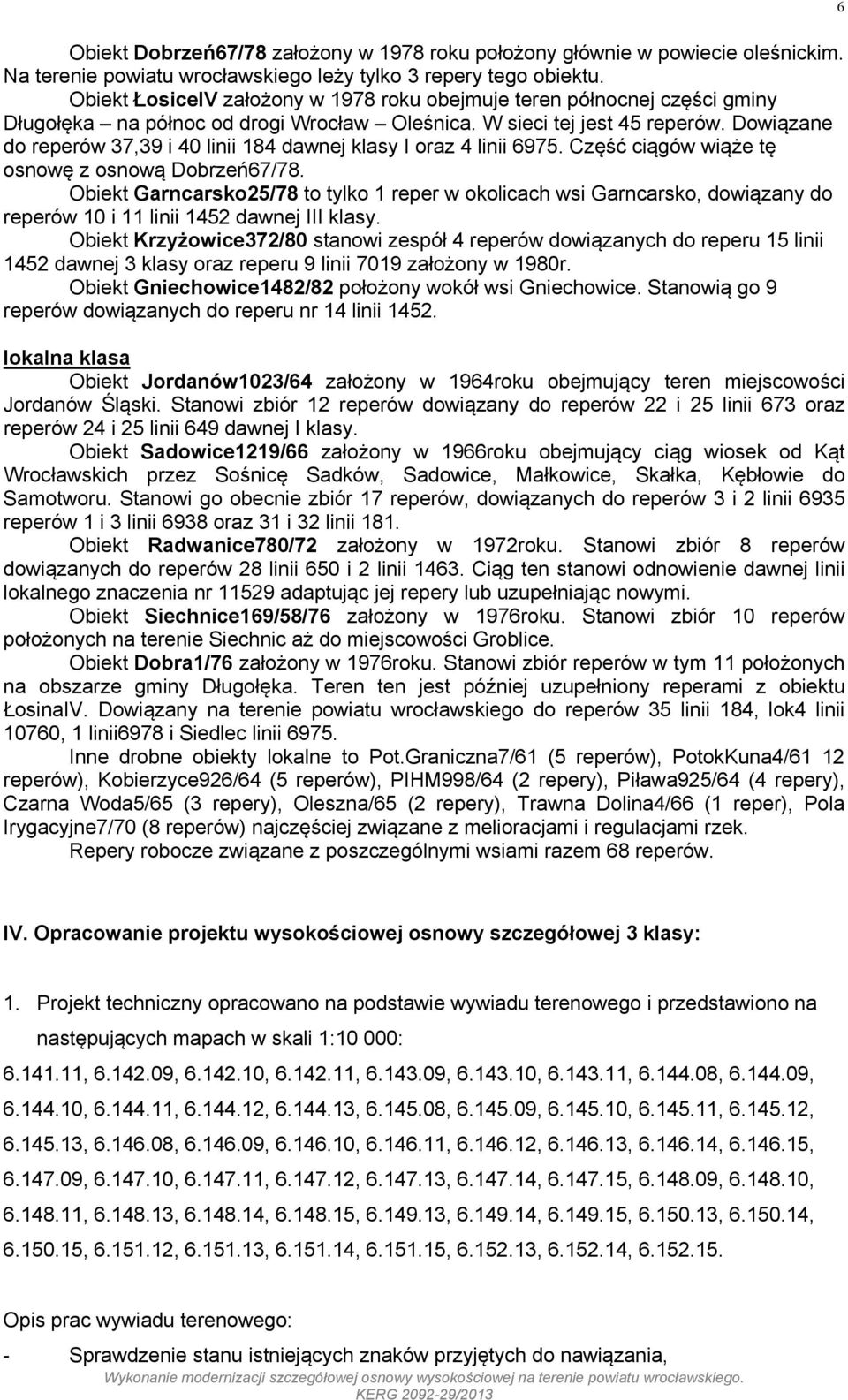 6

Obiekt Dobrzeń67/78 założony w 1978 roku położony głównie w powiecie oleśnickim. Na terenie powiatu wrocławskiego leży tylko 3 repery tego obiektu.
Obiekt ŁosiceIV założony w 1978 roku obejmuje teren północnej części gminy Długołęka – na północ od drogi Wrocław – Oleśnica. W sieci tej jest 45 reperów. Dowiązane do reperów 37,39 i 40 linii 184 dawnej klasy I oraz 4 linii 6975. Część ciągów wiąże tę osnowę z osnową Dobrzeń67/78.
Obiekt Garncarsko25/78 to tylko 1 reper w okolicach wsi Garncarsko, dowiązany do reperów 10 i 11 linii 1452 dawnej III klasy.
Obiekt Krzyżowice372/80 stanowi zespół 4 reperów dowiązanych do reperu 15 linii 1452 dawnej 3 klasy oraz reperu 9 linii 7019 założony w 1980r.
Obiekt Gniechowice1482/82 położony wokół wsi Gniechowice. Stanowią go 9 reperów dowiązanych do reperu nr 14 linii 1452.

lokalna klasa
Obiekt Jordanów1023/64 założony w 1964roku obejmujący teren miejscowości Jordanów Śląski. Stanowi zbiór 12 reperów dowiązany do reperów 22 i 25 linii 673 oraz reperów 24 i 25 linii 649 dawnej I klasy.
Obiekt Sadowice1219/66 założony w 1966roku obejmujący ciąg wiosek od Kąt Wrocławskich przez Sośnicę Sadków, Sadowice, Małkowice, Skałka, Kębłowie do Samotworu. Stanowi go obecnie zbiór 17 reperów, dowiązanych do reperów 3 i 2 linii 6935 reperów 1 i 3 linii 6938 oraz 31 i 32 linii 181.
Obiekt Radwanice780/72 założony w 1972roku. Stanowi zbiór 8 reperów dowiązanych do reperów 28 linii 650 i 2 linii 1463. Ciąg ten stanowi odnowienie dawnej linii lokalnego znaczenia nr 11529 adaptując jej repery lub uzupełniając nowymi.
Obiekt Siechnice169/58/76 założony w 1976roku. Stanowi zbiór 10 reperów położonych na terenie Siechnic aż do miejscowości Groblice.
Obiekt Dobra1/76 założony w 1976roku. Stanowi zbiór reperów w tym 11 położonych na obszarze gminy Długołęka. Teren ten jest później uzupełniony reperami z obiektu ŁosinaIV. Dowiązany na terenie powiatu wrocławskiego do reperów 35 linii 184, lok4 linii 10760, 1 linii6978 i Siedlec linii 6975.
Inne drobne obiekty lokalne to Pot.Graniczna7/61 (5 reperów), PotokKuna4/61 12 reperów), Kobierzyce926/64 (5 reperów), PIHM998/64 (2 repery), Piława925/64 (4 repery), Czarna Woda5/65 (3 repery), Oleszna/65 (2 repery), Trawna Dolina4/66 (1 reper), Pola Irygacyjne7/70 (8 reperów) najczęściej związane z melioracjami i regulacjami rzek.
Repery robocze związane z poszczególnymi wsiami razem 68 reperów.

IV. Opracowanie projektu wysokościowej osnowy szczegółowej 3 klasy:

1. Projekt techniczny opracowano na podstawie wywiadu terenowego i przedstawiono na następujących mapach w skali 1:10 000:
6.141.11, 6.142.09, 6.142.10, 6.142.11, 6.143.09, 6.143.10, 6.143.11, 6.144.08, 6.144.09, 6.144.10, 6.144.11, 6.144.12, 6.144.13, 6.145.08, 6.145.09, 6.145.10, 6.145.11, 6.145.12, 6.145.13, 6.146.08, 6.146.09, 6.146.10, 6.146.11, 6.146.12, 6.146.13, 6.146.14, 6.146.15, 6.147.09, 6.147.10, 6.147.11, 6.147.12, 6.147.13, 6.147.14, 6.147.15, 6.148.09, 6.148.10, 6.148.11, 6.148.13, 6.148.14, 6.148.15, 6.149.13, 6.149.14, 6.149.15, 6.150.13, 6.150.14, 6.150.15, 6.151.12, 6.151.13, 6.151.14, 6.151.15, 6.152.13, 6.152.14, 6.152.15.

Opis prac wywiadu terenowego:
- Sprawdzenie stanu istniejących znaków przyjętych do nawiązania,

Wykonanie modernizacji szczegółowej osnowy wysokościowej na terenie powiatu wrocławskiego.
KERG 2092-29/2013